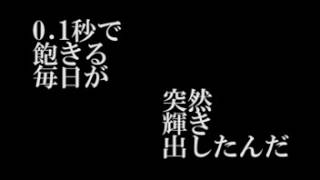 0.1秒で
飽きる
毎日が

突然
輝き
出したんだ